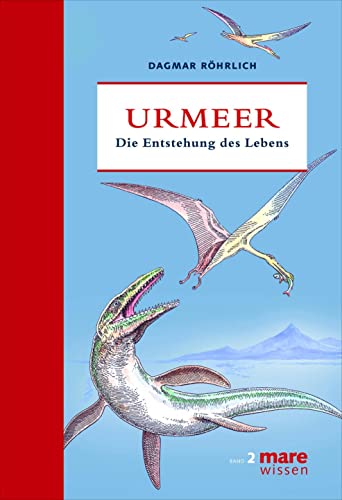 DAGMAR RÖHRLICH

URMEER
Die Entstehung des Lebens

BAND 2 mare wissen